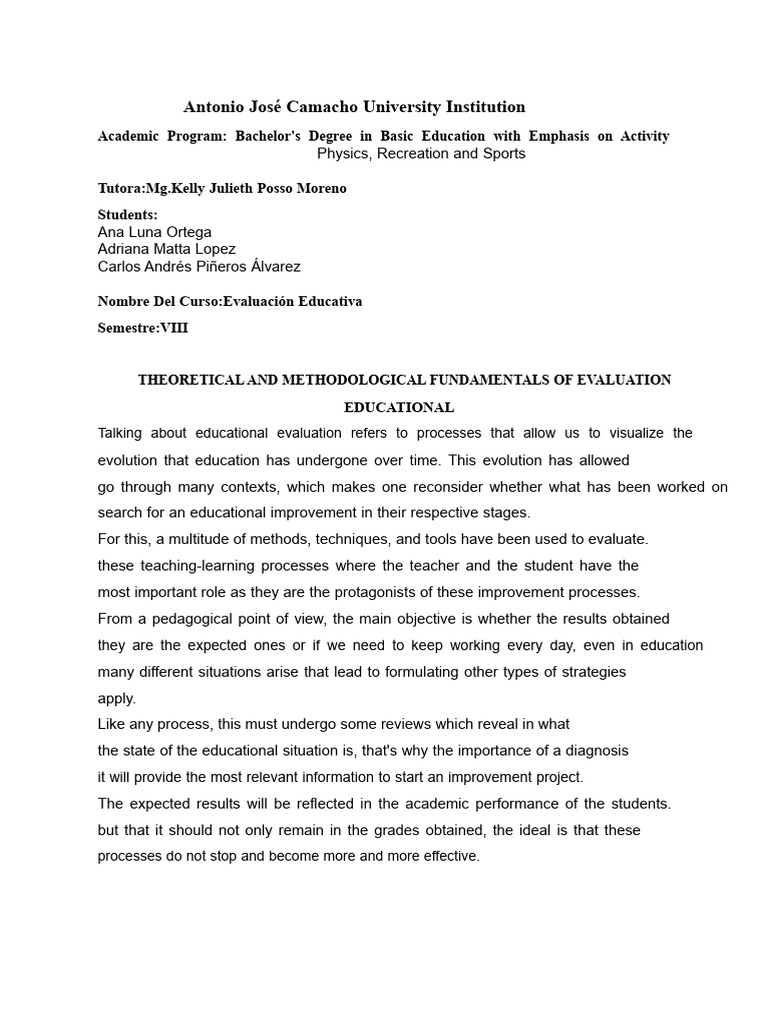 Antonio José Camacho University Institution

Academic Program: Bachelor's Degree in Basic Education with Emphasis on Activity Physics, Recreation and Sports

Tutora:Mg.Kelly Julieth Posso Moreno

Students:
Ana Luna Ortega
Adriana Matta Lopez
Carlos Andrés Piñeros Álvarez

Nombre Del Curso:Evaluación Educativa

Semestre:VIII

THEORETICAL AND METHODOLOGICAL FUNDAMENTALS OF EVALUATION EDUCATIONAL

Talking about educational evaluation refers to processes that allow us to visualize the evolution that education has undergone over time. This evolution has allowed go through many contexts, which makes one reconsider whether what has been worked on search for an educational improvement in their respective stages.

For this, a multitude of methods, techniques, and tools have been used to evaluate. these teaching-learning processes where the teacher and the student have the most important role as they are the protagonists of these improvement processes.

From a pedagogical point of view, the main objective is whether the results obtained they are the expected ones or if we need to keep working every day, even in education many different situations arise that lead to formulating other types of strategies apply.

Like any process, this must undergo some reviews which reveal in what the state of the educational situation is, that's why the importance of a diagnosis it will provide the most relevant information to start an improvement project.

The expected results will be reflected in the academic performance of the students. but that it should not only remain in the grades obtained, the ideal is that these processes do not stop and become more and more effective.